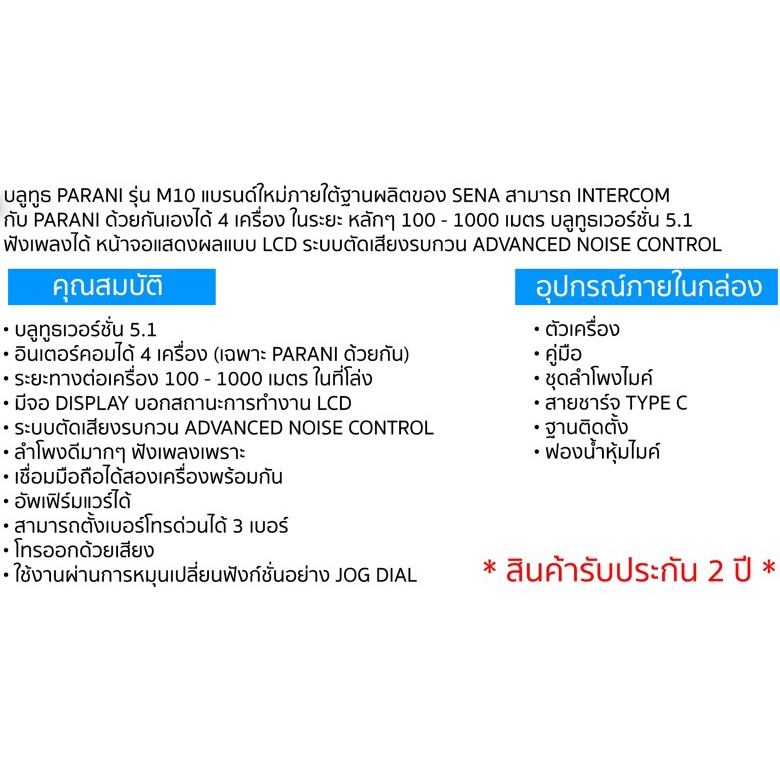 บลูทูธ PARANI รุ่น M10 แบรนด์ใหม่ภายใต้ฐานผลิตของ SENA สามารถ INTERCOM กับ PARANI ด้วยกันเองได้ 4 เครื่อง ในระยะ หลักๆ 100 - 1000 เมตร บลูทูธเวอร์ชั่น 5.1 ฟังเพลงได้ หน้าจอแสดงผลแบบ LCD ระบบตัดเสียงรบกวน ADVANCED NOISE CONTROL

คุณสมบัติ

• บลูทูธเวอร์ชั่น 5.1
• อินเตอร์คอมได้ 4 เครื่อง (เฉพาะ PARANI ด้วยกัน)
• ระยะทางต่อเครื่อง 100 - 1000 เมตร ในที่โล่ง
• มีจอ DISPLAY บอกสถานะการทำงาน LCD
• ระบบตัดเสียงรบกวน ADVANCED NOISE CONTROL
• ลำโพงดีมากๆ ฟังเพลงเพราะ
• เชื่อมมือถือได้สองเครื่องพร้อมกัน
• อัพเฟิร์มแวร์ได้
• สามารถตั้งเบอร์โทรด่วนได้ 3 เบอร์
• โทรออกด้วยเสียง
• ใช้งานผ่านการหมุนเปลี่ยนฟังก์ชั่นอย่าง JOG DIAL

อุปกรณ์ภายในกล่อง

• ตัวเครื่อง
• คู่มือ
• ชุดลำโพงไมค์
• สายชาร์จ TYPE C
• ฐานติดตั้ง
• ฟองน้ำหุ้มไมค์

* สินค้ารับประกัน 2 ปี *